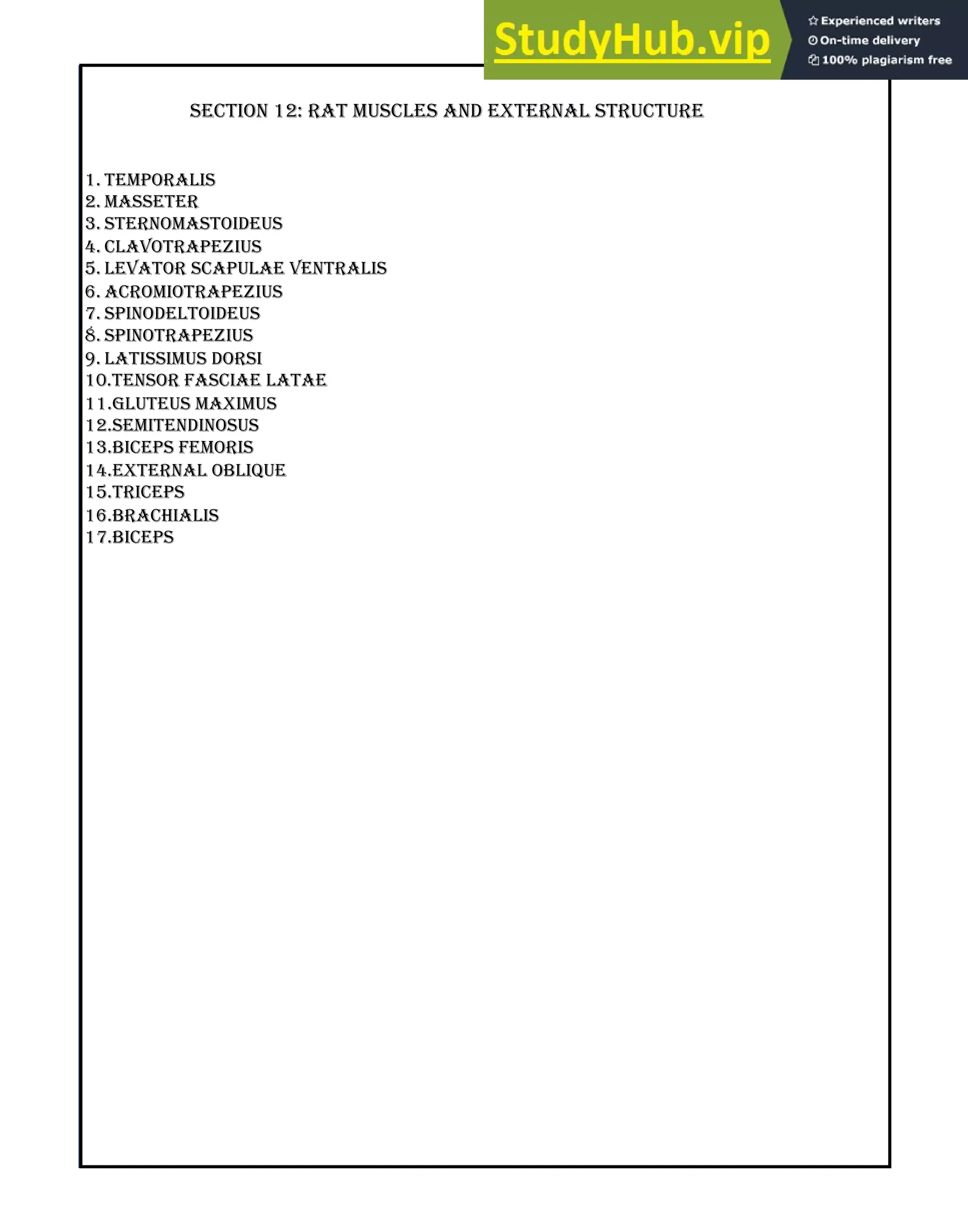 StudyHub.vip

Experienced writers
On-time delivery
100% plagiarism free

SECTION 12: RAT MUSCLES AND EXTERNAL STRUCTURE

1. TEMPORALIS
2. MASSETER
3. STERNOMASTOIDEUS
4. CLAVOTRAPEZIUS
5. LEVATOR SCAPULAE VENTRALIS
6. ACROMIOTRAPEZIUS
7. SPINODELTOIDEUS
8. SPINOTRAPEZIUS
9. LATISSIMUS DORSI
10.TENSOR FASCIAE LATAE
11.GLUTEUS MAXIMUS
12.SEMITENDINOSUS
13.BICEPS FEMORIS
14.EXTERNAL OBLIQUE
15.TRICEPS
16.BRACHIALIS
17.BICEPS